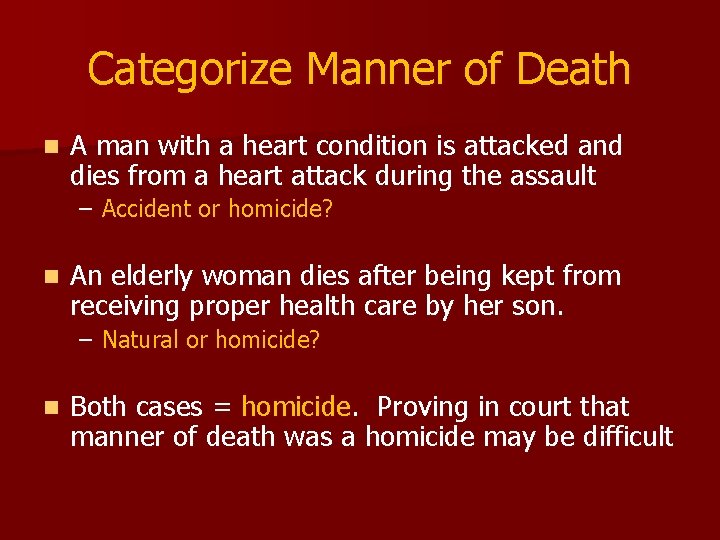 Categorize Manner of Death

A man with a heart condition is attacked and dies from a heart attack during the assault

– Accident or homicide?

An elderly woman dies after being kept from receiving proper health care by her son.

– Natural or homicide?

Both cases = homicide. Proving in court that manner of death was a homicide may be difficult